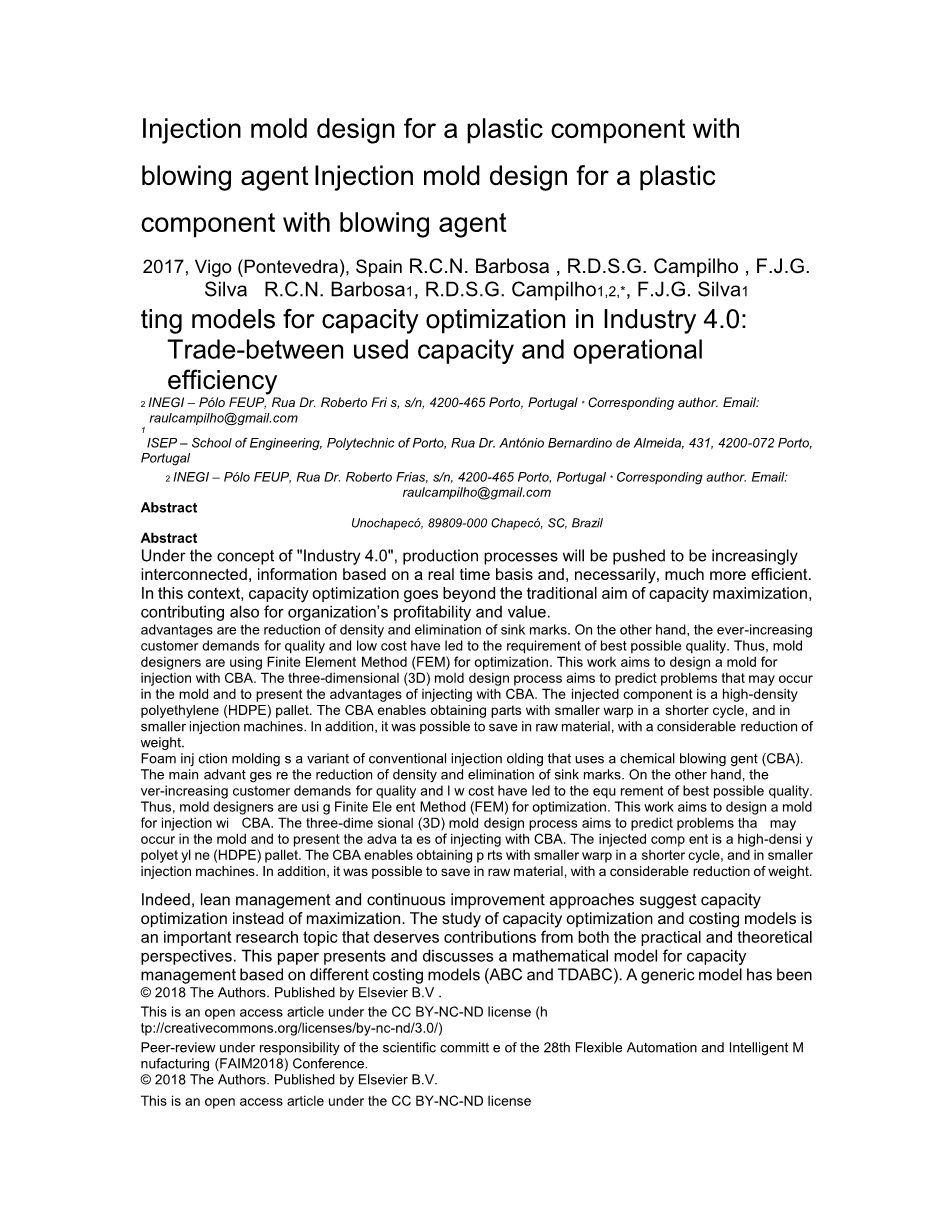 Injection mold design for a plastic component with blowing agent Injection mold design for a plastic component with blowing agent

2017, Vigo (Pontevedra), Spain R.C.N. Barbosa , R.D.S.G. Campilho , F.J.G. Silva R.C.N. Barbosa1, R.D.S.G. Campilho1,2,*, F.J.G. Silva1

ting models for capacity optimization in Industry 4.0: Trade-between used capacity and operational efficiency

2 INEGI – Pólo FEUP, Rua Dr. Roberto Fri s, s/n, 4200-465 Porto, Portugal * Corresponding author. Email: raulcampilho@gmail.com

1 ISEP – School of Engineering, Polytechnic of Porto, Rua Dr. António Bernardino de Almeida, 431, 4200-072 Porto, Portugal

2 INEGI – Pólo FEUP, Rua Dr. Roberto Frias, s/n, 4200-465 Porto, Portugal * Corresponding author. Email: raulcampilho@gmail.com

Abstract

Unochapecó, 89809-000 Chapecó, SC, Brazil

Abstract

Under the concept of "Industry 4.0", production processes will be pushed to be increasingly interconnected, information based on a real time basis and, necessarily, much more efficient. In this context, capacity optimization goes beyond the traditional aim of capacity maximization, contributing also for organization's profitability and value.
advantages are the reduction of density and elimination of sink marks. On the other hand, the ever-increasing customer demands for quality and low cost have led to the requirement of best possible quality. Thus, mold designers are using Finite Element Method (FEM) for optimization. This work aims to design a mold for injection with CBA. The three-dimensional (3D) mold design process aims to predict problems that may occur in the mold and to present the advantages of injecting with CBA. The injected component is a high-density polyethylene (HDPE) pallet. The CBA enables obtaining parts with smaller warp in a shorter cycle, and in smaller injection machines. In addition, it was possible to save in raw material, with a considerable reduction of weight.
Foam inj ction molding s a variant of conventional injection olding that uses a chemical blowing gent (CBA). The main advant ges re the reduction of density and elimination of sink marks. On the other hand, the ver-increasing customer demands for quality and l w cost have led to the equ rement of best possible quality. Thus, mold designers are usi g Finite Ele ent Method (FEM) for optimization. This work aims to design a mold for injection wi CBA. The three-dime sional (3D) mold design process aims to predict problems tha may occur in the mold and to present the adva ta es of injecting with CBA. The injected comp ent is a high-densi y polyet yl ne (HDPE) pallet. The CBA enables obtaining p rts with smaller warp in a shorter cycle, and in smaller injection machines. In addition, it was possible to save in raw material, with a considerable reduction of weight.

Indeed, lean management and continuous improvement approaches suggest capacity optimization instead of maximization. The study of capacity optimization and costing models is an important research topic that deserves contributions from both the practical and theoretical perspectives. This paper presents and discusses a mathematical model for capacity management based on different costing models (ABC and TDABC). A generic model has been
© 2018 The Authors. Published by Elsevier B.V .
This is an open access article under the CC BY-NC-ND license (h tp://creativecommons.org/licenses/by-nc-nd/3.0/)
Peer-review under responsibility of the scientific committ e of the 28th Flexible Automation and Intelligent M nufacturing (FAIM2018) Conference.
© 2018 The Authors. Published by Elsevier B.V.
This is an open access article under the CC BY-NC-ND license